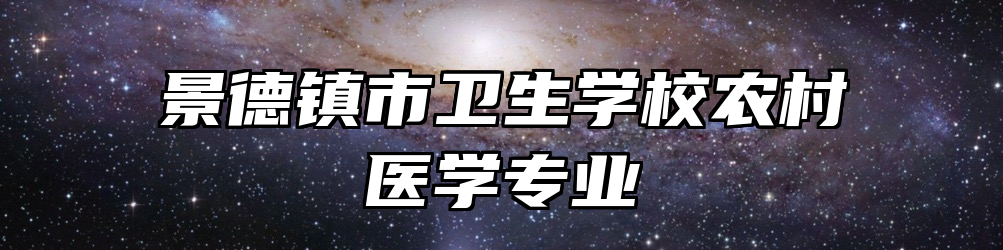 景德镇市卫生学校农村医学专业